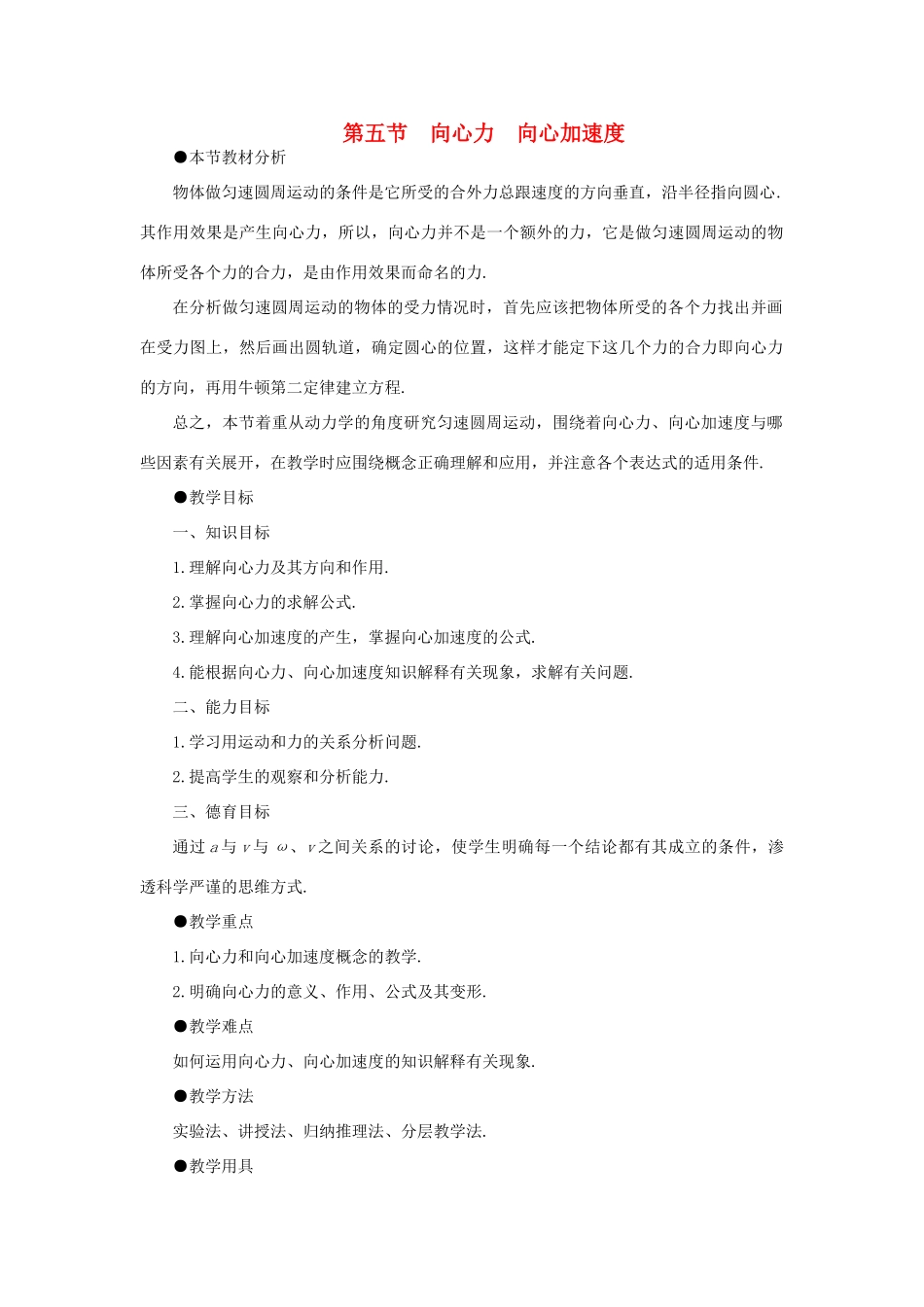 第五节　向心力　向心加速度

●本节教材分析

物体做匀速圆周运动的条件是它所受的合外力总跟速度的方向垂直，沿半径指向圆心.其作用效果是产生向心力，所以，向心力并不是一个额外的力，它是做匀速圆周运动的物体所受各个力的合力，是由作用效果而命名的力.

在分析做匀速圆周运动的物体的受力情况时，首先应该把物体所受的各个力找出并画在受力图上，然后画出圆轨道，确定圆心的位置，这样才能定下这几个力的合力即向心力的方向，再用牛顿第二定律建立方程.

总之，本节着重从动力学的角度研究匀速圆周运动，围绕着向心力、向心加速度与哪些因素有关展开，在教学时应围绕概念正确理解和应用，并注意各个表达式的适用条件.

●教学目标

一、知识目标

1.理解向心力及其方向和作用.

2.掌握向心力的求解公式.

3.理解向心加速度的产生，掌握向心加速度的公式.

4.能根据向心力、向心加速度知识解释有关现象，求解有关问题.

二、能力目标

1.学习用运动和力的关系分析问题.

2.提高学生的观察和分析能力.

三、德育目标

通过 $a$ 与 $v$ 与 $\omega$、$v$ 之间关系的讨论，使学生明确每一个结论都有其成立的条件，渗透科学严谨的思维方式.

●教学重点

1.向心力和向心加速度概念的教学.

2.明确向心力的意义、作用、公式及其变形.

●教学难点

如何运用向心力、向心加速度的知识解释有关现象.

●教学方法

实验法、讲授法、归纳推理法、分层教学法.

●教学用具